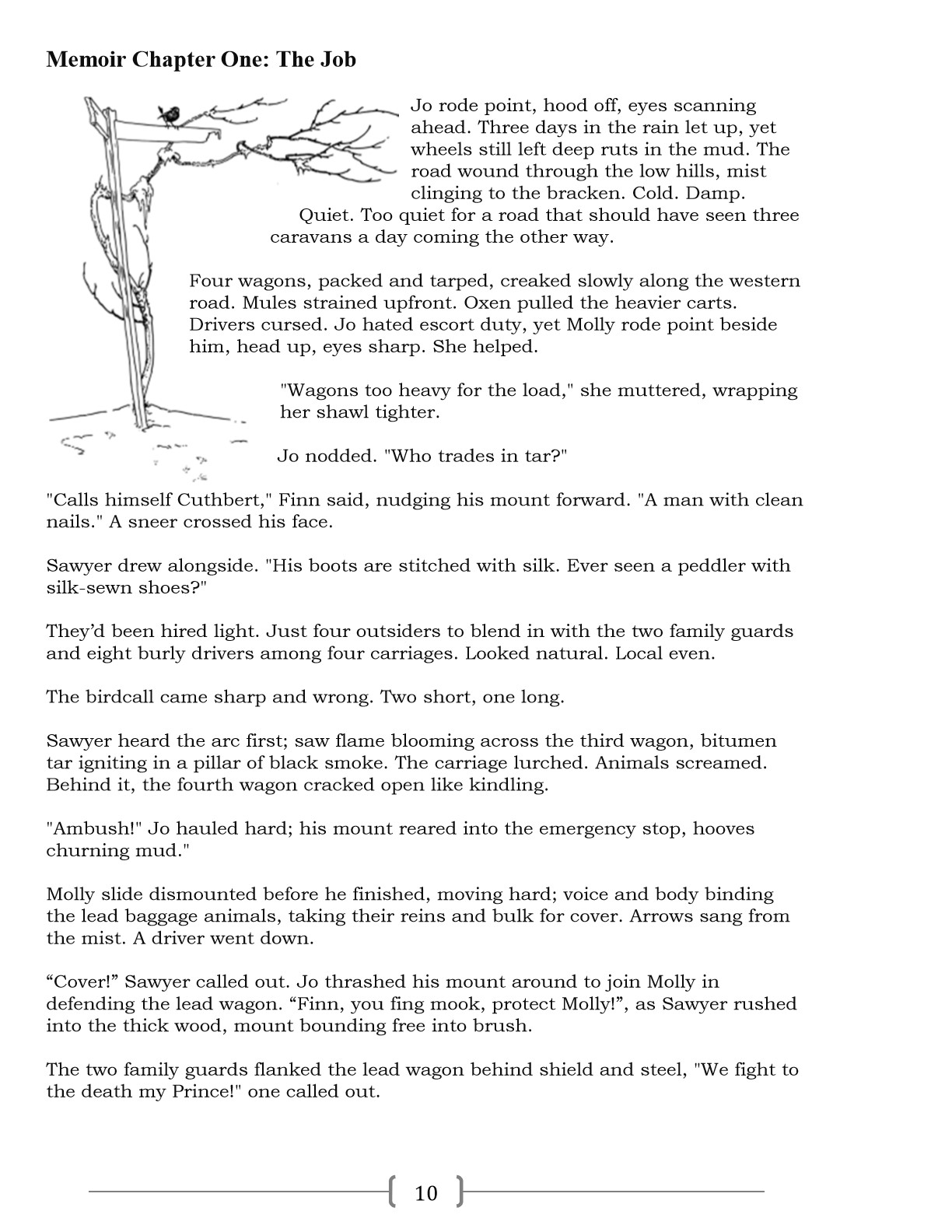 Memoir Chapter One: The Job

Jo rode point, hood off, eyes scanning ahead. Three days in the rain let up, yet wheels still left deep ruts in the mud. The road wound through the low hills, mist clinging to the bracken. Cold. Damp. Quiet. Too quiet for a road that should have seen three caravans a day coming the other way.

Four wagons, packed and tarped, creaked slowly along the western road. Mules strained upfront. Oxen pulled the heavier carts. Drivers cursed. Jo hated escort duty, yet Molly rode point beside him, head up, eyes sharp. She helped.

"Wagons too heavy for the load," she muttered, wrapping her shawl tighter.

Jo nodded. "Who trades in tar?"

"Calls himself Cuthbert," Finn said, nudging his mount forward. "A man with clean nails." A sneer crossed his face.

Sawyer drew alongside. "His boots are stitched with silk. Ever seen a peddler with silk-sewn shoes?"

They'd been hired light. Just four outsiders to blend in with the two family guards and eight burly drivers among four carriages. Looked natural. Local even.

The birdcall came sharp and wrong. Two short, one long.

Sawyer heard the arc first; saw flame blooming across the third wagon, bitumen tar igniting in a pillar of black smoke. The carriage lurched. Animals screamed. Behind it, the fourth wagon cracked open like kindling.

"Ambush!" Jo hauled hard; his mount reared into the emergency stop, hooves churning mud."

Molly slide dismounted before he finished, moving hard; voice and body binding the lead baggage animals, taking their reins and bulk for cover. Arrows sang from the mist. A driver went down.

“Cover!” Sawyer called out. Jo thrashed his mount around to join Molly in defending the lead wagon. “Finn, you fing mook, protect Molly!”, as Sawyer rushed into the thick wood, mount bounding free into brush.

The two family guards flanked the lead wagon behind shield and steel, "We fight to the death my Prince!" one called out.

10